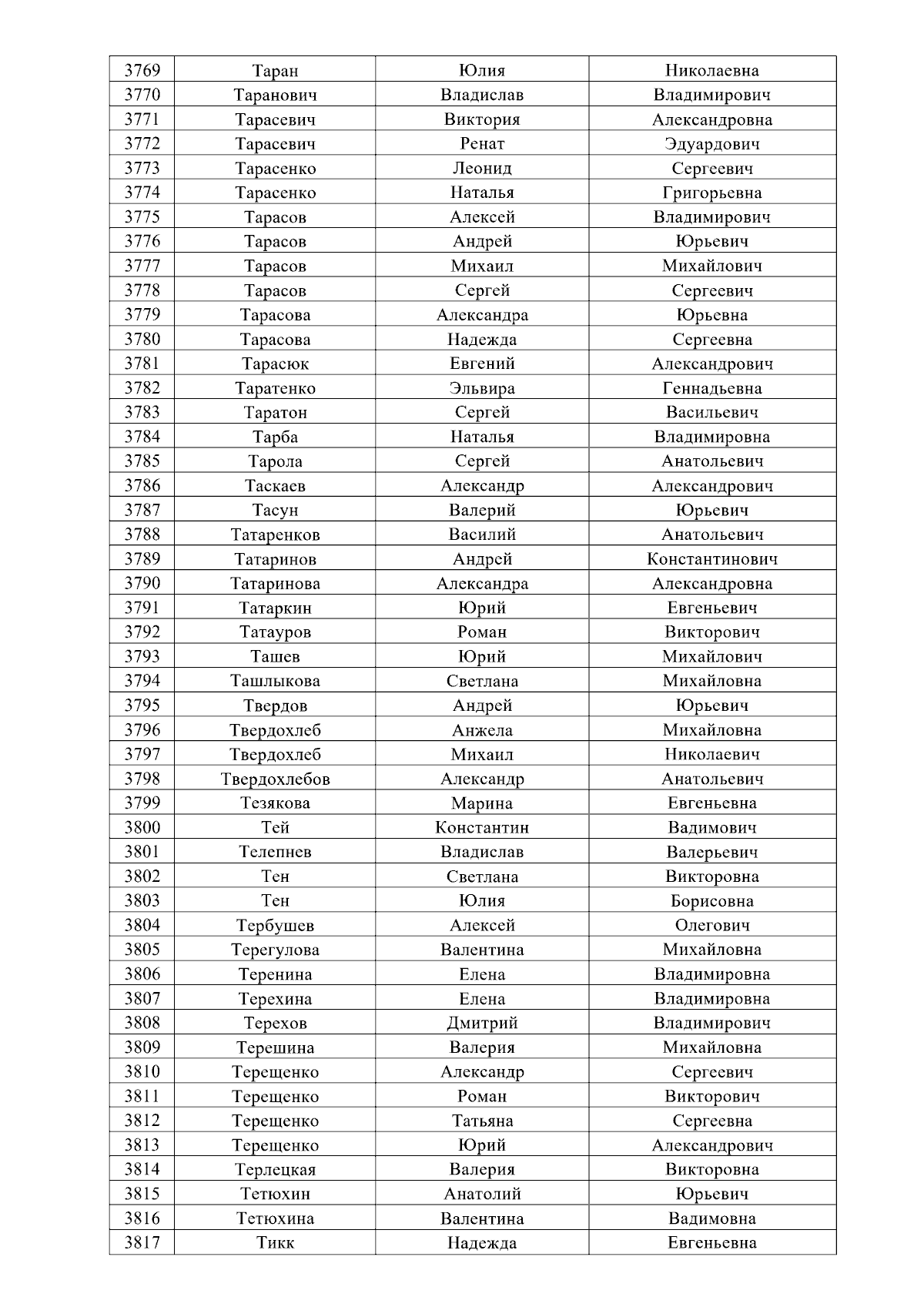 | 3769 | Таран | Юлия | Николаевна |
|---|---|---|---|
| 3770 | Таранович | Владислав | Владимирович |
| 3771 | Тарасевич | Виктория | Александровна |
| 3772 | Тарасевич | Ренат | Эдуардович |
| 3773 | Тарасенко | Леонид | Сергеевич |
| 3774 | Тарасенко | Наталья | Григорьевна |
| 3775 | Тарасов | Алексей | Владимирович |
| 3776 | Тарасов | Андрей | Юрьевич |
| 3777 | Тарасов | Михаил | Михайлович |
| 3778 | Тарасов | Сергей | Сергеевич |
| 3779 | Тарасова | Александра | Юрьевна |
| 3780 | Тарасова | Надежда | Сергеевна |
| 3781 | Тарасюк | Евгений | Александрович |
| 3782 | Таратенко | Эльвира | Геннадьевна |
| 3783 | Таратон | Сергей | Васильевич |
| 3784 | Тарба | Наталья | Владимировна |
| 3785 | Тарола | Сергей | Анатольевич |
| 3786 | Таскаев | Александр | Александрович |
| 3787 | Тасун | Валерий | Юрьевич |
| 3788 | Татаренков | Василий | Анатольевич |
| 3789 | Татаринов | Андрей | Константинович |
| 3790 | Татаринова | Александра | Александровна |
| 3791 | Татаркин | Юрий | Евгеньевич |
| 3792 | Татауров | Роман | Викторович |
| 3793 | Ташев | Юрий | Михайлович |
| 3794 | Ташлыкова | Светлана | Михайловна |
| 3795 | Твердов | Андрей | Юрьевич |
| 3796 | Твердохлеб | Анжела | Михайловна |
| 3797 | Твердохлеб | Михаил | Николаевич |
| 3798 | Твердохлебов | Александр | Анатольевич |
| 3799 | Тезякова | Марина | Евгеньевна |
| 3800 | Тей | Константин | Вадимович |
| 3801 | Телепнев | Владислав | Валерьевич |
| 3802 | Тен | Светлана | Викторовна |
| 3803 | Тен | Юлия | Борисовна |
| 3804 | Тербушев | Алексей | Олегович |
| 3805 | Терегулова | Валентина | Михайловна |
| 3806 | Теренина | Елена | Владимировна |
| 3807 | Терехина | Елена | Владимировна |
| 3808 | Терехов | Дмитрий | Владимирович |
| 3809 | Терешина | Валерия | Михайловна |
| 3810 | Терещенко | Александр | Сергеевич |
| 3811 | Терещенко | Роман | Викторович |
| 3812 | Терещенко | Татьяна | Сергеевна |
| 3813 | Терещенко | Юрий | Александрович |
| 3814 | Терлецкая | Валерия | Викторовна |
| 3815 | Тетюхин | Анатолий | Юрьевич |
| 3816 | Тетюхина | Валентина | Вадимовна |
| 3817 | Тикк | Надежда | Евгеньевна |